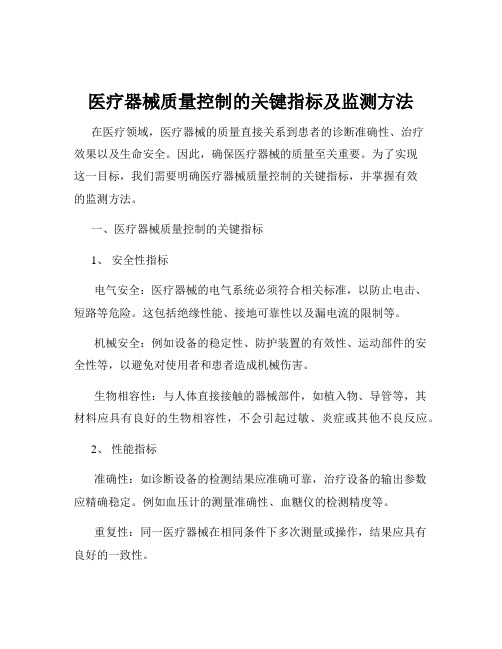 医疗器械质量控制的关键指标及监测方法

在医疗领域，医疗器械的质量直接关系到患者的诊断准确性、治疗效果以及生命安全。因此，确保医疗器械的质量至关重要。为了实现这一目标，我们需要明确医疗器械质量控制的关键指标，并掌握有效的监测方法。

一、医疗器械质量控制的关键指标

1、 安全性指标

电气安全：医疗器械的电气系统必须符合相关标准，以防止电击、短路等危险。这包括绝缘性能、接地可靠性以及漏电流的限制等。

机械安全：例如设备的稳定性、防护装置的有效性、运动部件的安全性等，以避免对使用者和患者造成机械伤害。

生物相容性：与人体直接接触的器械部件，如植入物、导管等，其材料应具有良好的生物相容性，不会引起过敏、炎症或其他不良反应。

2、 性能指标

准确性：如诊断设备的检测结果应准确可靠，治疗设备的输出参数应精确稳定。例如血压计的测量准确性、血糖仪的检测精度等。

重复性：同一医疗器械在相同条件下多次测量或操作，结果应具有良好的一致性。